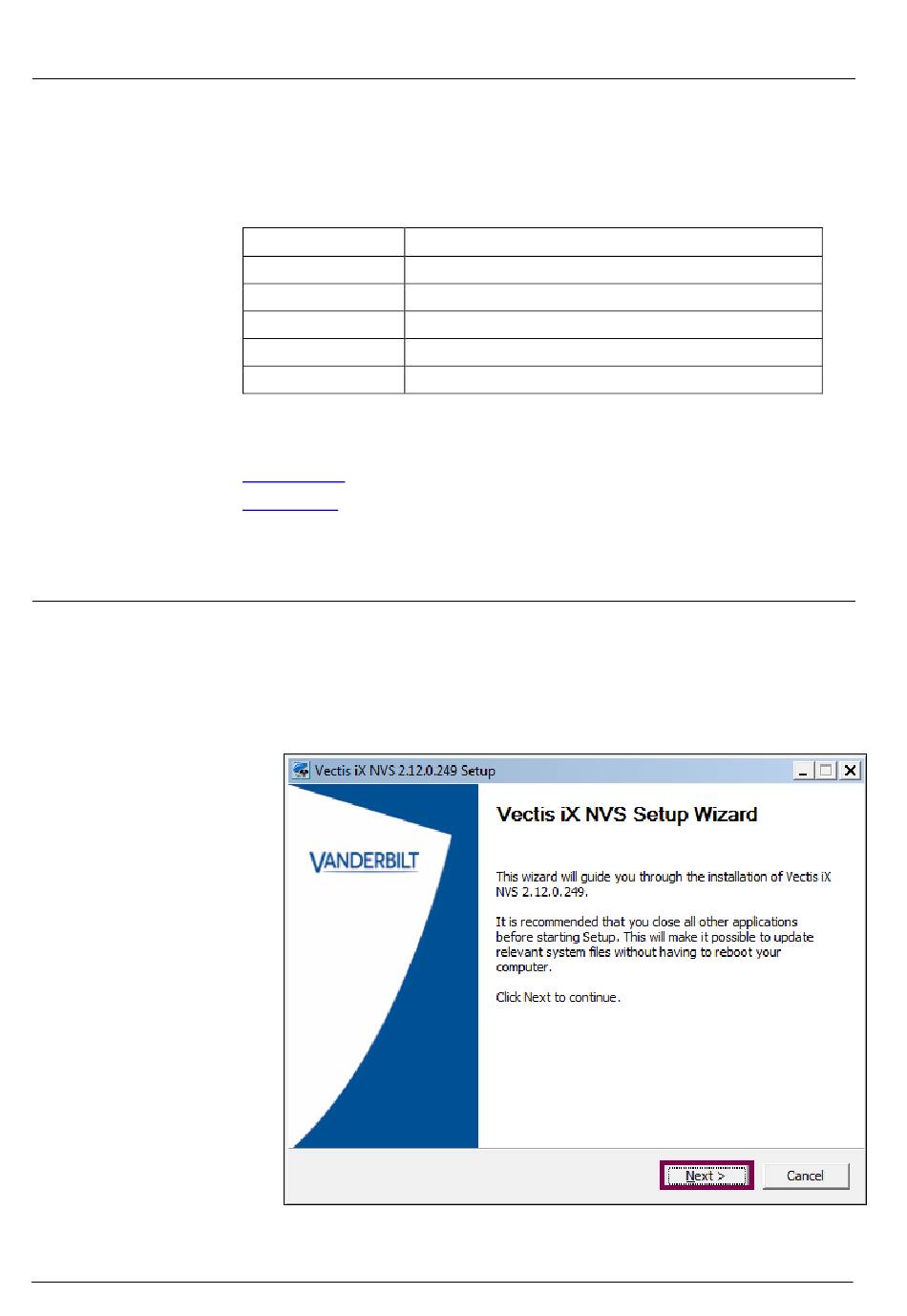 Vectis iX NVS 2.12.0.249 Setup

Vectis iX NVS Setup Wizard

VANDERBILT

This wizard will guide you through the installation of Vectis iX NVS 2.12.0.249.

It is recommended that you close all other applications before starting Setup. This will make it possible to update relevant system files without having to reboot your computer.

Click Next to continue.

Next >

Cancel